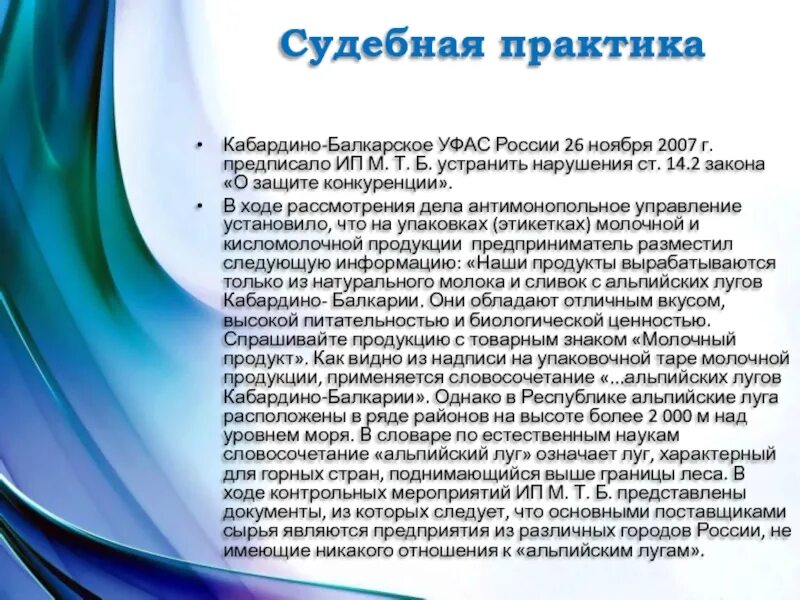 Судебная практика

• Кабардино-Балкарское УФАС России 26 ноября 2007 г. предписало ИП М. Т. Б. устранить нарушения ст. 14.2 закона «О защите конкуренции».

• В ходе рассмотрения дела антимонопольное управление установило, что на упаковках (этикетках) молочной и кисломолочной продукции предприниматель разместил следующую информацию: «Наши продукты вырабатываются только из натурального молока и сливок с альпийских лугов Кабардино- Балкарии. Они обладают отличным вкусом, высокой питательностью и биологической ценностью. Спрашивайте продукцию с товарным знаком «Молочный продукт». Как видно из надписи на упаковочной таре молочной продукции, применяется словосочетание «...альпийских лугов Кабардино-Балкарии». Однако в Республике альпийские луга расположены в ряде районов на высоте более 2 000 м над уровнем моря. В словаре по естественным наукам словосочетание «альпийский луг» означает луг, характерный для горных стран, поднимающийся выше границы леса. В ходе контрольных мероприятий ИП М. Т. Б. представлены документы, из которых следует, что основными поставщиками сырья являются предприятия из различных городов России, не имеющие никакого отношения к «альпийским лугам».